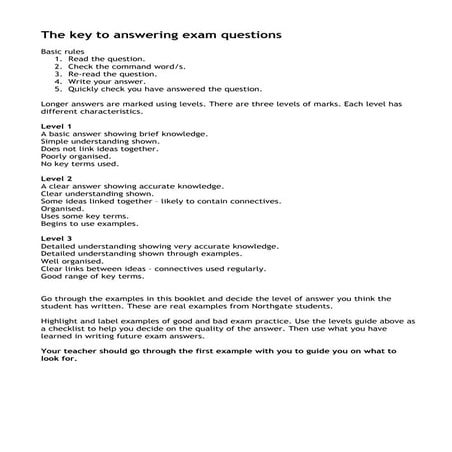 The key to answering exam questions

Basic rules
1. Read the question.
2. Check the command word/s.
3. Re-read the question.
4. Write your answer.
5. Quickly check you have answered the question.

Longer answers are marked using levels. There are three levels of marks. Each level has different characteristics.

Level 1
A basic answer showing brief knowledge.
Simple understanding shown.
Does not link ideas together.
Poorly organised.
No key terms used.

Level 2
A clear answer showing accurate knowledge.
Clear understanding shown.
Some ideas linked together – likely to contain connectives.
Organised.
Uses some key terms.
Begins to use examples.

Level 3
Detailed understanding showing very accurate knowledge.
Detailed understanding shown through examples.
Well organised.
Clear links between ideas - connectives used regularly.
Good range of key terms.

Go through the examples in this booklet and decide the level of answer you think the student has written. These are real examples from Northgate students.

Highlight and label examples of good and bad exam practice. Use the levels guide above as a checklist to help you decide on the quality of the answer. Then use what you have learned in writing future exam answers.

Your teacher should go through the first example with you to guide you on what to look for.